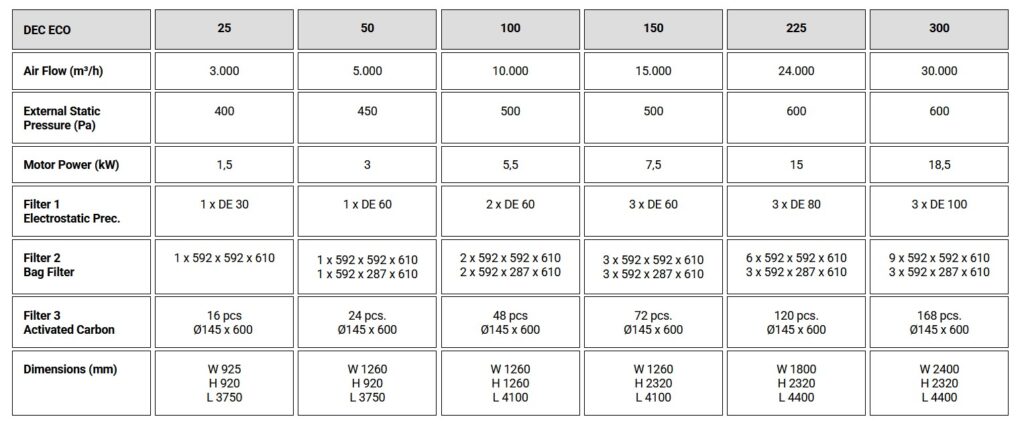 | DEC ECO | 25 | 50 | 100 | 150 | 225 | 300 |
|---|---|---|---|---|---|---|
| Air Flow (m³/h) | 3.000 | 5.000 | 10.000 | 15.000 | 24.000 | 30.000 |
| External Static Pressure (Pa) | 400 | 450 | 500 | 500 | 600 | 600 |
| Motor Power (kW) | 1,5 | 3 | 5,5 | 7,5 | 15 | 18,5 |
| Filter 1 Electrostatic Prec. | 1 x DE 30 | 1 x DE 60 | 2 x DE 60 | 3 x DE 60 | 3 x DE 80 | 3 x DE 100 |
| Filter 2 Bag Filter | 1 x 592 x 592 x 610 | 1 x 592 x 592 x 610 1 x 592 x 287 x 610 | 2 x 592 x 592 x 610 2 x 592 x 287 x 610 | 3 x 592 x 592 x 610 3 x 592 x 287 x 610 | 6 x 592 x 592 x 610 3 x 592 x 287 x 610 | 9 x 592 x 592 x 610 3 x 592 x 287 x 610 |
| Filter 3 Activated Carbon | 16 pcs Ø145 x 600 | 24 pcs. Ø145 x 600 | 48 pcs Ø145 x 600 | 72 pcs. Ø145 x 600 | 120 pcs. Ø145 x 600 | 168 pcs. Ø145 x 600 |
| Dimensions (mm) | W 925 H 920 L 3750 | W 1260 H 920 L 3750 | W 1260 H 1260 L 4100 | W 1260 H 2320 L 4100 | W 1800 H 2320 L 4400 | W 2400 H 2320 L 4400 |